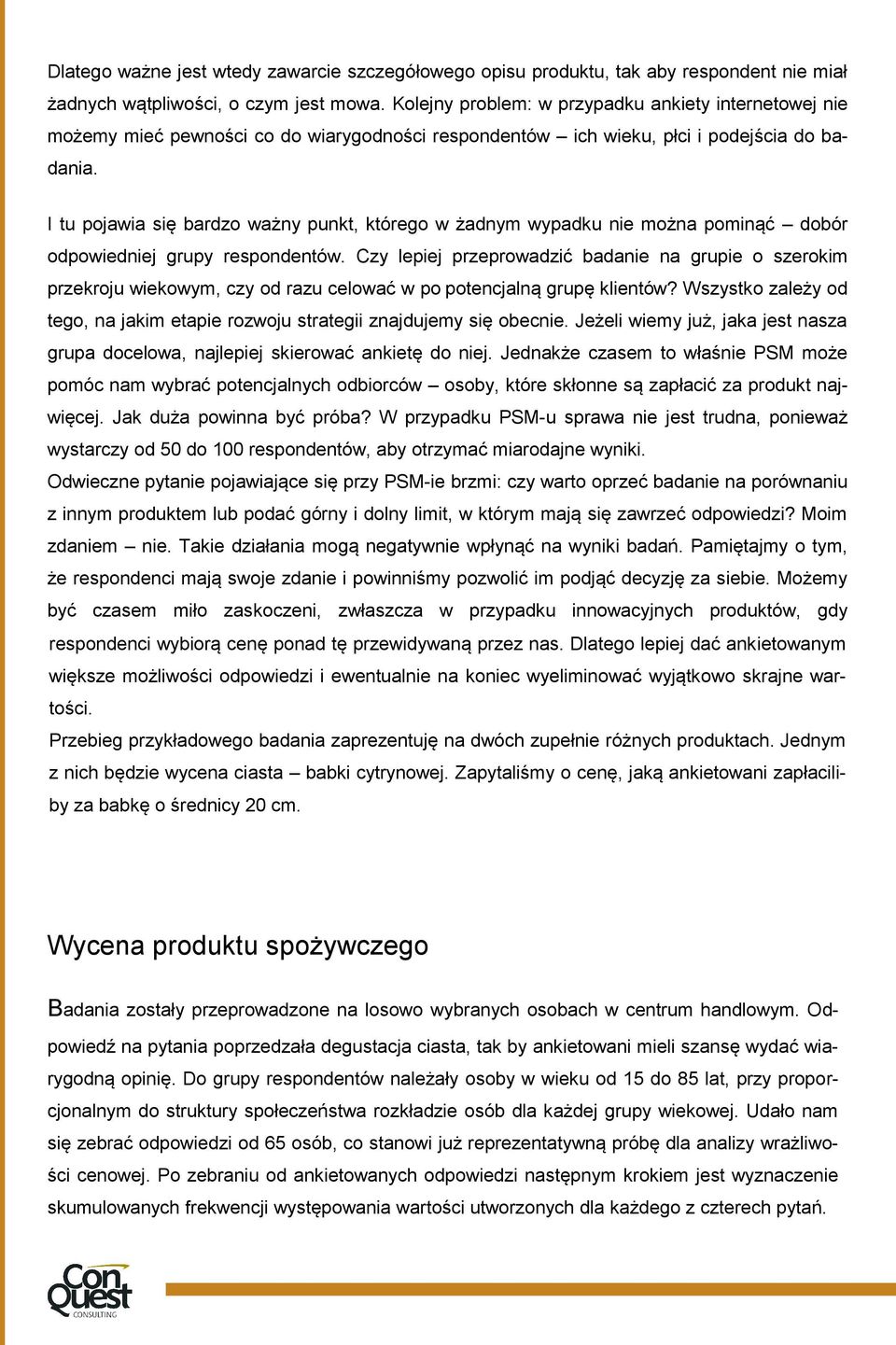 Dlatego ważne jest wtedy zawarcie szczegółowego opisu produktu, tak aby respondent nie miał żadnych wątpliwości, o czym jest mowa. Kolejny problem: w przypadku ankiety internetowej nie możemy mieć pewności co do wiarygodności respondentów – ich wieku, płci i podejścia do badania.

I tu pojawia się bardzo ważny punkt, którego w żadnym wypadku nie można pominąć – dobór odpowiedniej grupy respondentów. Czy lepiej przeprowadzić badanie na grupie o szerokim przekroju wiekowym, czy od razu celować w po potencjalną grupę klientów? Wszystko zależy od tego, na jakim etapie rozwoju strategii znajdujemy się obecnie. Jeżeli wiemy już, jaka jest nasza grupa docelowa, najlepiej skierować ankietę do niej. Jednakże czasem to właśnie PSM może pomóc nam wybrać potencjalnych odbiorców – osoby, które skłonne są zapłacić za produkt najwięcej. Jak duża powinna być próba? W przypadku PSM-u sprawa nie jest trudna, ponieważ wystarczy od 50 do 100 respondentów, aby otrzymać miarodajne wyniki.
Odwieczne pytanie pojawiające się przy PSM-ie brzmi: czy warto oprzeć badanie na porównaniu z innym produktem lub podać górny i dolny limit, w którym mają się zawrzeć odpowiedzi? Moim zdaniem – nie. Takie działania mogą negatywnie wpłynąć na wyniki badań. Pamiętajmy o tym, że respondenci mają swoje zdanie i powinniśmy pozwolić im podjąć decyzję za siebie. Możemy być czasem miło zaskoczeni, zwłaszcza w przypadku innowacyjnych produktów, gdy respondenci wybiorą cenę ponad tę przewidywaną przez nas. Dlatego lepiej dać ankietowanym większe możliwości odpowiedzi i ewentualnie na koniec wyeliminować wyjątkowo skrajne wartości.
Przebieg przykładowego badania zaprezentuję na dwóch zupełnie różnych produktach. Jednym z nich będzie wycena ciasta – babki cytrynowej. Zapytaliśmy o cenę, jaką ankietowani zapłaciliby za babkę o średnicy 20 cm.

Wycena produktu spożywczego

Badania zostały przeprowadzone na losowo wybranych osobach w centrum handlowym. Odpowiedź na pytania poprzedzała degustacja ciasta, tak by ankietowani mieli szansę wydać wiarygodną opinię. Do grupy respondentów należały osoby w wieku od 15 do 85 lat, przy proporcjonalnym do struktury społeczeństwa rozkładzie osób dla każdej grupy wiekowej. Udało nam się zebrać odpowiedzi od 65 osób, co stanowi już reprezentatywną próbę dla analizy wrażliwości cenowej. Po zebraniu od ankietowanych odpowiedzi następnym krokiem jest wyznaczenie skumulowanych frekwencji występowania wartości utworzonych dla każdego z czterech pytań.

Con Quest CONSULTING